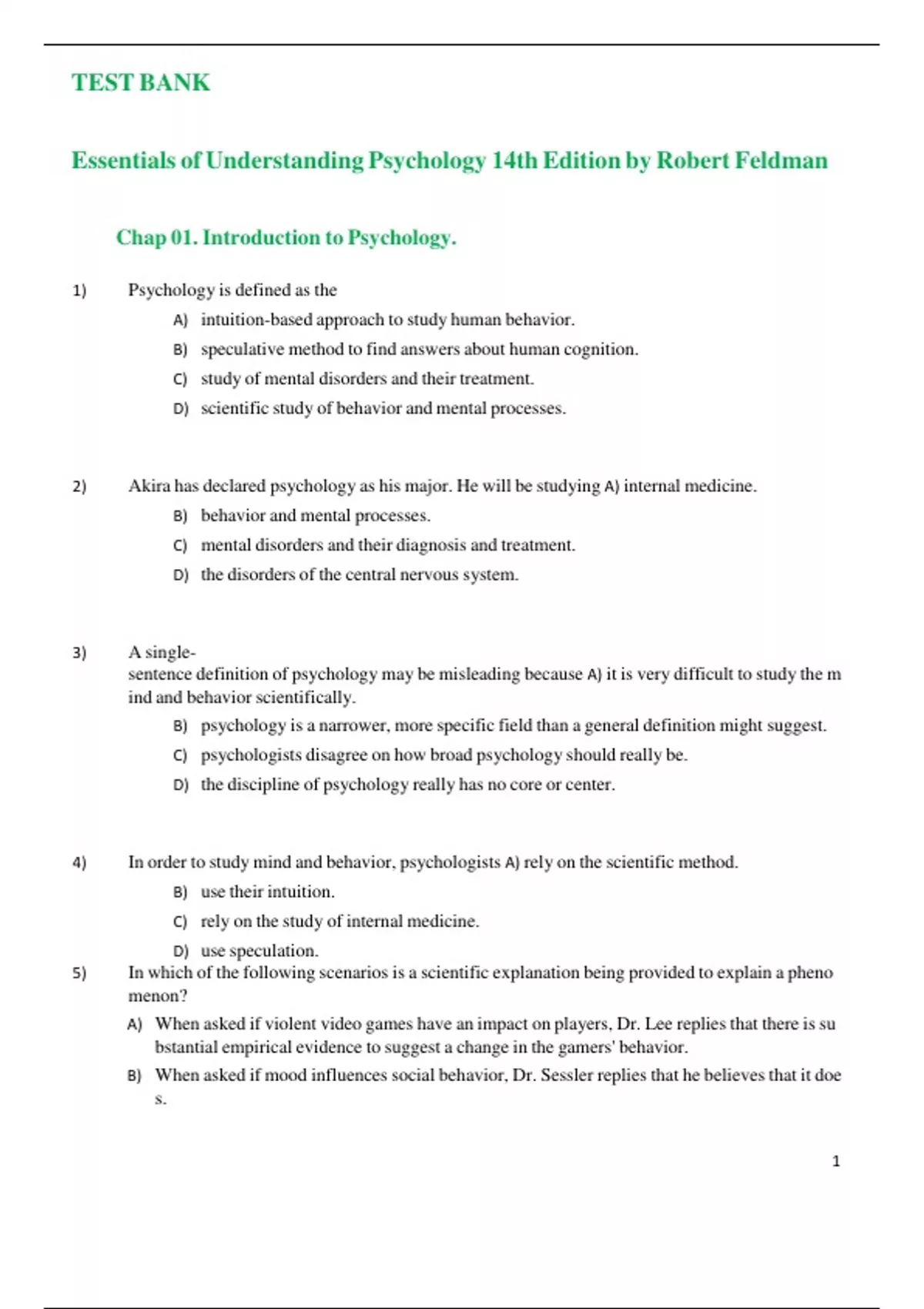 TEST BANK

Essentials of Understanding Psychology 14th Edition by Robert Feldman

Chap 01. Introduction to Psychology.

1) Psychology is defined as the
A) intuition-based approach to study human behavior.
B) speculative method to find answers about human cognition.
C) study of mental disorders and their treatment.
D) scientific study of behavior and mental processes.

2) Akira has declared psychology as his major. He will be studying A) internal medicine.
B) behavior and mental processes.
C) mental disorders and their diagnosis and treatment.
D) the disorders of the central nervous system.

3) A single-sentence definition of psychology may be misleading because A) it is very difficult to study the m ind and behavior scientifically.
B) psychology is a narrower, more specific field than a general definition might suggest.
C) psychologists disagree on how broad psychology should really be.
D) the discipline of psychology really has no core or center.

4) In order to study mind and behavior, psychologists A) rely on the scientific method.
B) use their intuition.
C) rely on the study of internal medicine.
D) use speculation.
5) In which of the following scenarios is a scientific explanation being provided to explain a pheno menon?
A) When asked if violent video games have an impact on players, Dr. Lee replies that there is su bstantial empirical evidence to suggest a change in the gamers' behavior.
B) When asked if mood influences social behavior, Dr. Sessler replies that he believes that it doe s.

1